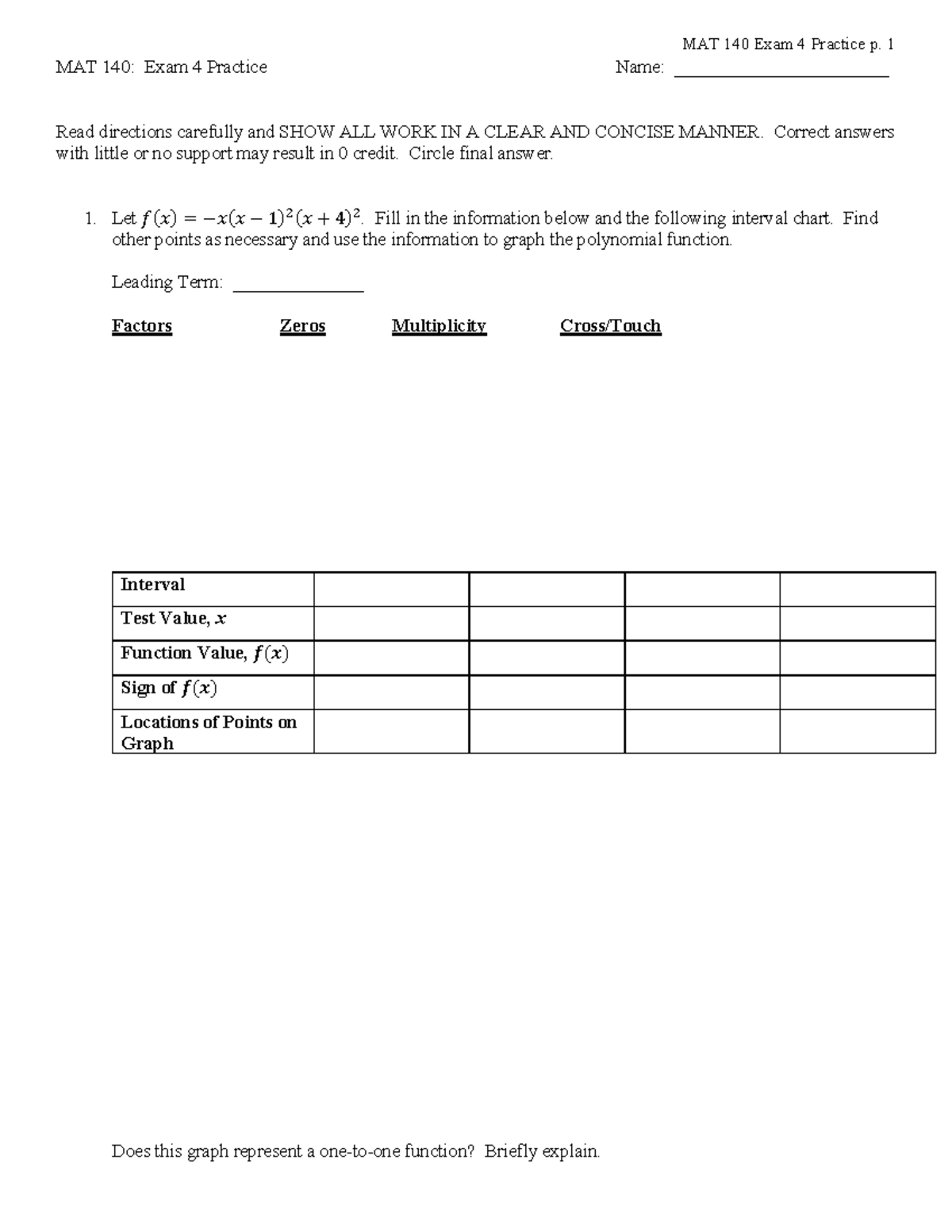 MAT 140 Exam 4 Practice p. 1

MAT 140: Exam 4 Practice

Name: ____

Read directions carefully and SHOW ALL WORK IN A CLEAR AND CONCISE MANNER. Correct answers with little or no support may result in 0 credit. Circle final answer.

1. Let $f(x) = -x(x-1)^2(x+4)^2$. Fill in the information below and the following interval chart. Find other points as necessary and use the information to graph the polynomial function.

Leading Term: ____

Factors Zeros Multiplicity Cross/Touch

| Interval | | | | |
|---|---|---|---|---|
| Test Value, $x$ | | | | |
| Function Value, $f(x)$ | | | | |
| Sign of $f(x)$ | | | | |
| Locations of Points on Graph | | | | |

Does this graph represent a one-to-one function? Briefly explain.